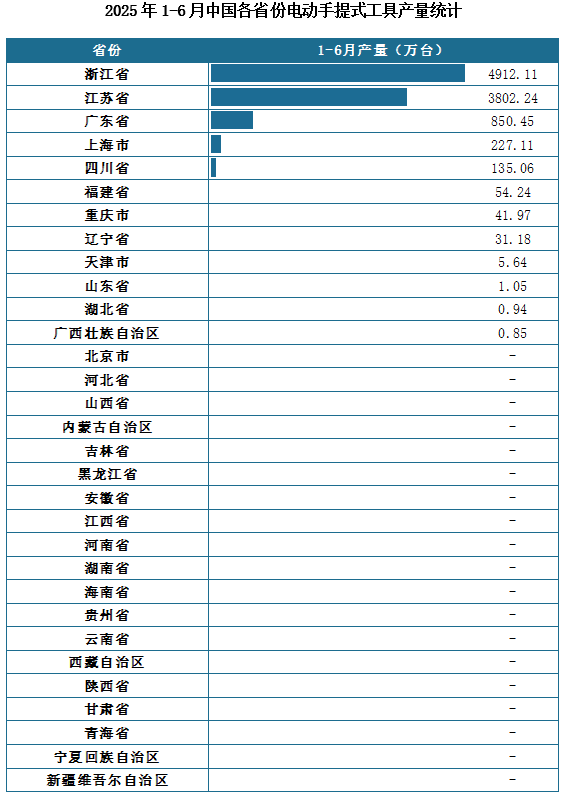 2025年1-6月中国各省份电动手提式工具产量统计

| 省份 | 1-6月产量（万台） |
|---|---|
| 浙江省 | 4912.11 |
| 江苏省 | 3802.24 |
| 广东省 | 850.45 |
| 上海市 | 227.11 |
| 四川省 | 135.06 |
| 福建省 | 54.24 |
| 重庆市 | 41.97 |
| 辽宁省 | 31.18 |
| 天津市 | 5.64 |
| 山东省 | 1.05 |
| 湖北省 | 0.94 |
| 广西壮族自治区 | 0.85 |
| 北京市 | - |
| 河北省 | - |
| 山西省 | - |
| 内蒙古自治区 | - |
| 吉林省 | - |
| 黑龙江省 | - |
| 安徽省 | - |
| 江西省 | - |
| 河南省 | - |
| 湖南省 | - |
| 海南省 | - |
| 贵州省 | - |
| 云南省 | - |
| 西藏自治区 | - |
| 陕西省 | - |
| 甘肃省 | - |
| 青海省 | - |
| 宁夏回族自治区 | - |
| 新疆维吾尔自治区 | - |